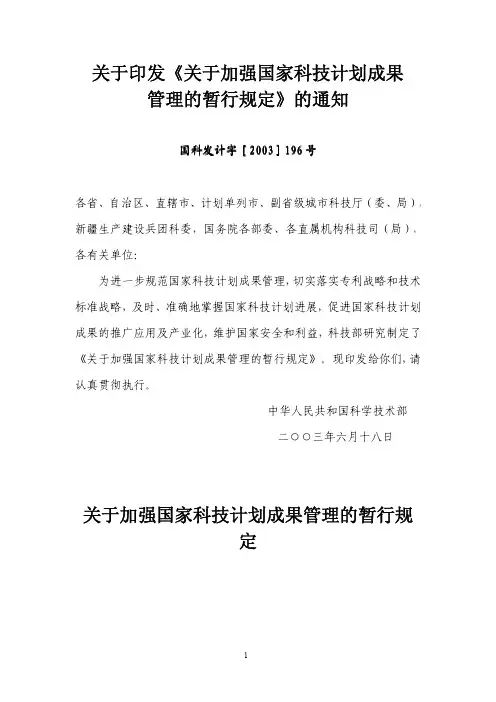 关于印发《关于加强国家科技计划成果管理的暂行规定》的通知

国科发计字［2003］196号

各省、自治区、直辖市、计划单列市、副省级城市科技厅（委、局），新疆生产建设兵团科委，国务院各部委、各直属机构科技司（局），各有关单位：

为进一步规范国家科技计划成果管理，切实落实专利战略和技术标准战略，及时、准确地掌握国家科技计划进展，促进国家科技计划成果的推广应用及产业化，维护国家安全和利益，科技部研究制定了《关于加强国家科技计划成果管理的暂行规定》，现印发给你们，请认真贯彻执行。

中华人民共和国科学技术部

二〇〇三年六月十八日

关于加强国家科技计划成果管理的暂行规定

1